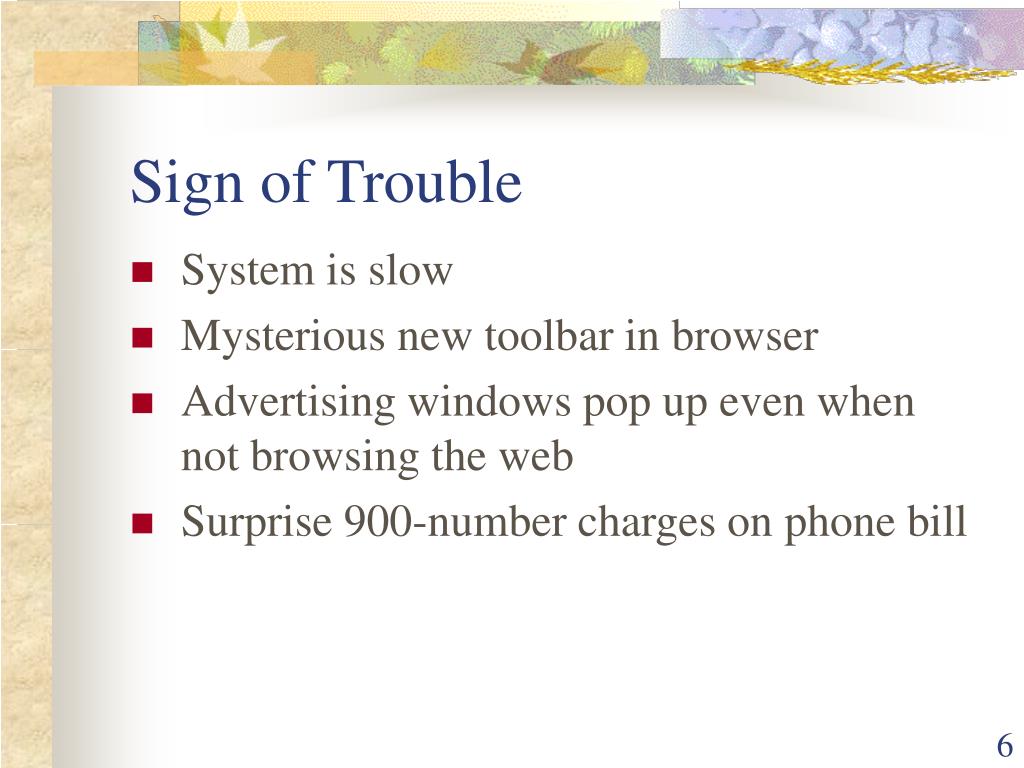 Sign of Trouble

- System is slow
- Mysterious new toolbar in browser
- Advertising windows pop up even when not browsing the web
- Surprise 900-number charges on phone bill

6